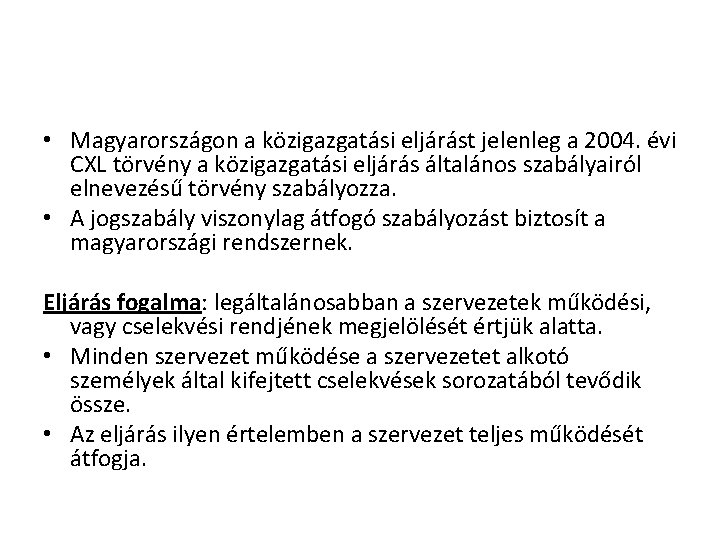 • Magyarországon a közigazgatási eljárást jelenleg a 2004. évi CXL törvény a közigazgatási eljárás általános szabályairól elnevezésű törvény szabályozza.
• A jogszabály viszonylag átfogó szabályozást biztosít a magyarországi rendszernek.

Eljárás fogalma: legáltalánosabban a szervezetek működési, vagy cselekvési rendjének megjelölését értjük alatta.
• Minden szervezet működése a szervezetet alkotó személyek által kifejtett cselekvések sorozatából tevődik össze.
• Az eljárás ilyen értelemben a szervezet teljes működését átfogja.